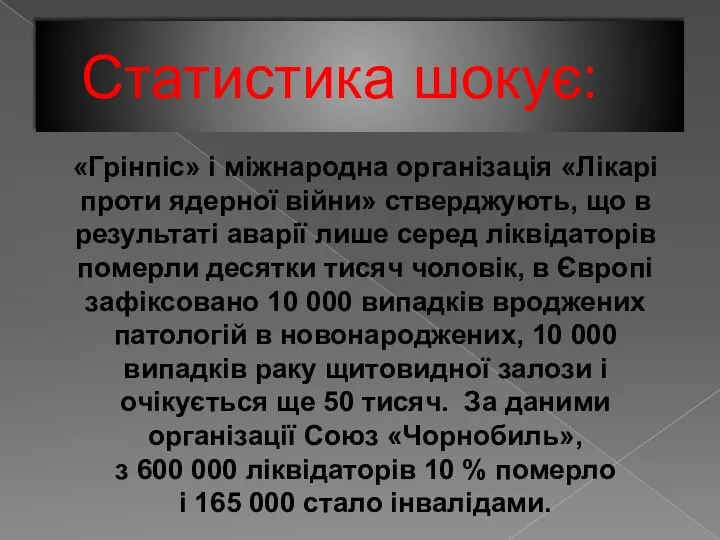 Статистика шокує:

«Грінпіс» і міжнародна організація «Лікарі проти ядерної війни» стверджують, що в результаті аварії лише серед ліквідаторів померли десятки тисяч чоловік, в Європі зафіксовано 10 000 випадків вроджених патологій в новонароджених, 10 000 випадків раку щитовидної залози і очікується ще 50 тисяч. За даними організації Союз «Чорнобиль», з 600 000 ліквідаторів 10 % померло і 165 000 стало інвалідами.